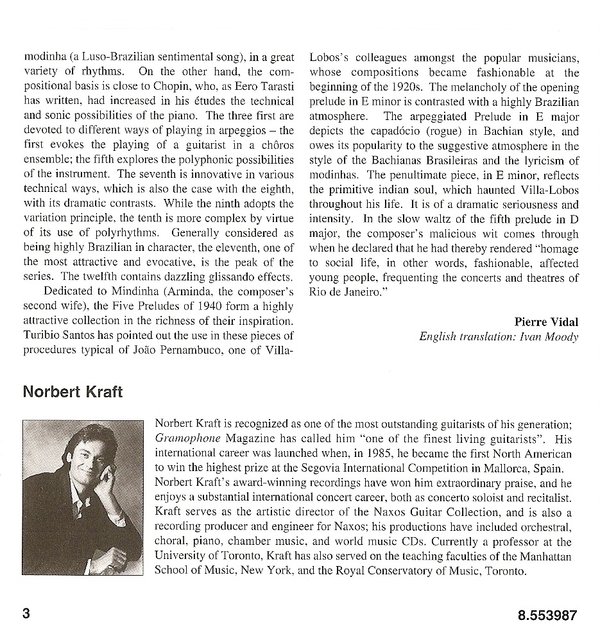 modinha (a Luso-Brazilian sentimental song), in a great variety of rhythms. On the other hand, the compositional basis is close to Chopin, who, as Eero Tarasti has written, had increased in his études the technical and sonic possibilities of the piano. The three first are devoted to different ways of playing in arpeggios – the first evokes the playing of a guitarist in a chôros ensemble; the fifth explores the polyphonic possibilities of the instrument. The seventh is innovative in various technical ways, which is also the case with the eighth, with its dramatic contrasts. While the ninth adopts the variation principle, the tenth is more complex by virtue of its use of polyrhythms. Generally considered as being highly Brazilian in character, the eleventh, one of the most attractive and evocative, is the peak of the series. The twelfth contains dazzling glissando effects.

Dedicated to Mindinha (Arminda, the composer's second wife), the Five Preludes of 1940 form a highly attractive collection in the richness of their inspiration. Turibio Santos has pointed out the use in these pieces of procedures typical of João Pernambuco, one of Villa-Lobos's colleagues amongst the popular musicians, whose compositions became fashionable at the beginning of the 1920s. The melancholy of the opening prelude in E minor is contrasted with a highly Brazilian atmosphere. The arpeggiated Prelude in E major depicts the capadócio (rogue) in Bachian style, and owes its popularity to the suggestive atmosphere in the style of the Bachianas Brasileiras and the lyricism of modinhas. The penultimate piece, in E minor, reflects the primitive indian soul, which haunted Villa-Lobos throughout his life. It is of a dramatic seriousness and intensity. In the slow waltz of the fifth prelude in D major, the composer's malicious wit comes through when he declared that he had thereby rendered "homage to social life, in other words, fashionable, affected young people, frequenting the concerts and theatres of Rio de Janeiro."

Pierre Vidal
English translation: Ivan Moody

Norbert Kraft

Norbert Kraft is recognized as one of the most outstanding guitarists of his generation; Gramophone Magazine has called him "one of the finest living guitarists". His international career was launched when, in 1985, he became the first North American to win the highest prize at the Segovia International Competition in Mallorca, Spain. Norbert Kraft's award-winning recordings have won him extraordinary praise, and he enjoys a substantial international concert career, both as concerto soloist and recitalist. Kraft serves as the artistic director of the Naxos Guitar Collection, and is also a recording producer and engineer for Naxos; his productions have included orchestral, choral, piano, chamber music, and world music CDs. Currently a professor at the University of Toronto, Kraft has also served on the teaching faculties of the Manhattan School of Music, New York, and the Royal Conservatory of Music, Toronto.

3

8.553987